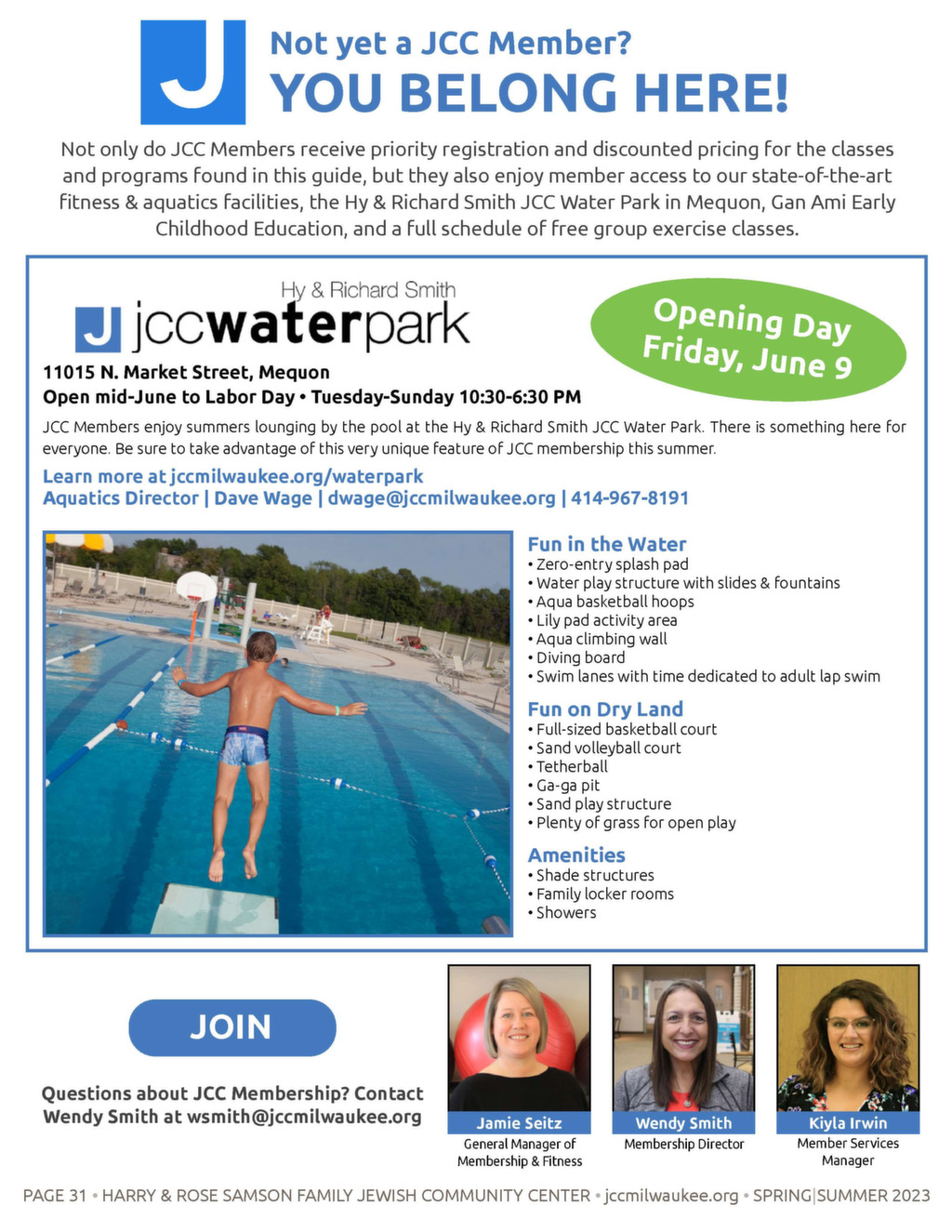 J

Not yet a JCC Member?
YOU BELONG HERE!

Not only do JCC Members receive priority registration and discounted pricing for the classes and programs found in this guide, but they also enjoy member access to our state-of-the-art fitness & aquatics facilities, the Hy & Richard Smith JCC Water Park in Mequon, Gan Ami Early Childhood Education, and a full schedule of free group exercise classes.

Hy & Richard Smith
J jccwaterpark

Opening Day
Friday, June 9

11015 N. Market Street, Mequon
Open mid-June to Labor Day • Tuesday-Sunday 10:30-6:30 PM

JCC Members enjoy summers lounging by the pool at the Hy & Richard Smith JCC Water Park. There is something here for everyone. Be sure to take advantage of this very unique feature of JCC membership this summer.

Learn more at jccmilwaukee.org/waterpark
Aquatics Director | Dave Wage | dwage@jccmilwaukee.org | 414-967-8191

Fun in the Water
• Zero-entry splash pad
• Water play structure with slides & fountains
• Aqua basketball hoops
• Lily pad activity area
• Aqua climbing wall
• Diving board
• Swim lanes with time dedicated to adult lap swim

Fun on Dry Land
• Full-sized basketball court
• Sand volleyball court
• Tetherball
• Ga-ga pit
• Sand play structure
• Plenty of grass for open play

Amenities
• Shade structures
• Family locker rooms
• Showers

JOIN

Questions about JCC Membership? Contact Wendy Smith at wsmith@jccmilwaukee.org

Jamie Seitz
General Manager of Membership & Fitness

Wendy Smith
Membership Director

Kiyla Irwin
Member Services Manager

PAGE 31 • HARRY & ROSE SAMSON FAMILY JEWISH COMMUNITY CENTER • jccmilwaukee.org • SPRING|SUMMER 2023